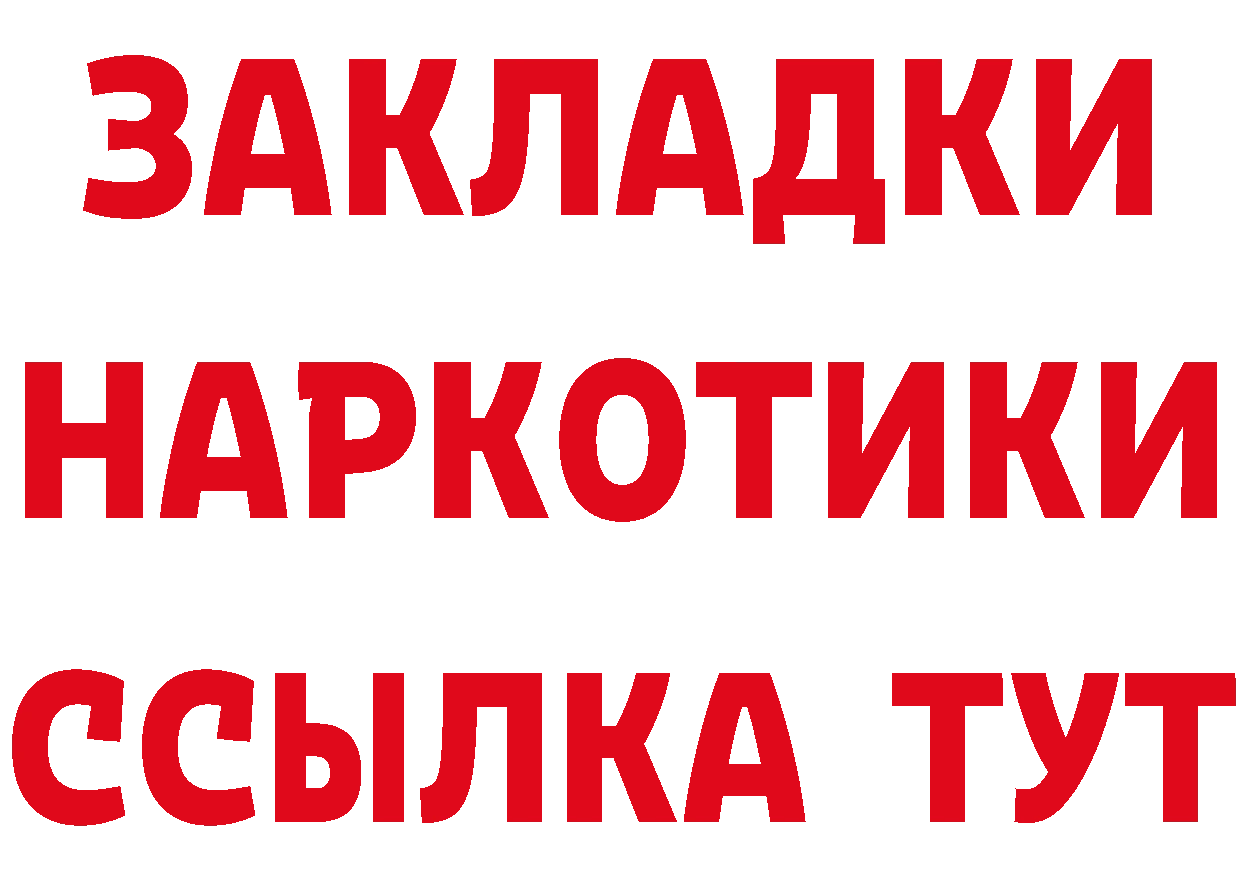 ЗАКЛАДКИ НАРКОТИКИ ССЫЛКА ТУТ